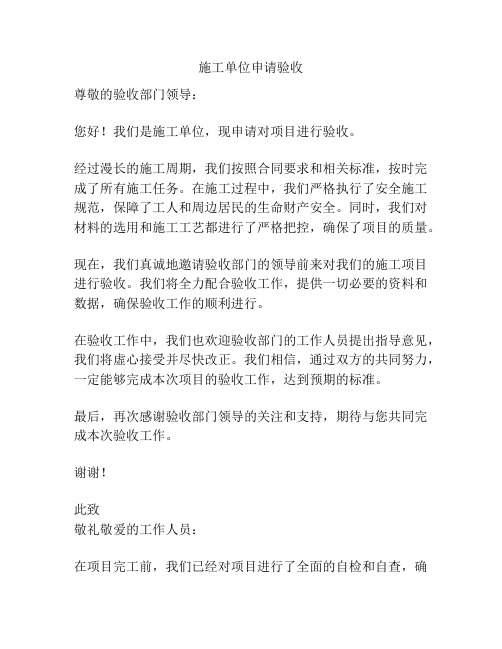 施工单位申请验收

尊敬的验收部门领导：

您好！我们是施工单位，现申请对项目进行验收。

经过漫长的施工周期，我们按照合同要求和相关标准，按时完成了所有施工任务。在施工过程中，我们严格执行了安全施工规范，保障了工人和周边居民的生命财产安全。同时，我们对材料的选用和施工工艺都进行了严格把控，确保了项目的质量。

现在，我们真诚地邀请验收部门的领导前来对我们的施工项目进行验收。我们将全力配合验收工作，提供一切必要的资料和数据，确保验收工作的顺利进行。

在验收工作中，我们也欢迎验收部门的工作人员提出指导意见，我们将虚心接受并尽快改正。我们相信，通过双方的共同努力，一定能够完成本次项目的验收工作，达到预期的标准。

最后，再次感谢验收部门领导的关注和支持，期待与您共同完成本次验收工作。

谢谢！

此致
敬礼敬爱的工作人员：

在项目完工前，我们已经对项目进行了全面的自检和自查，确